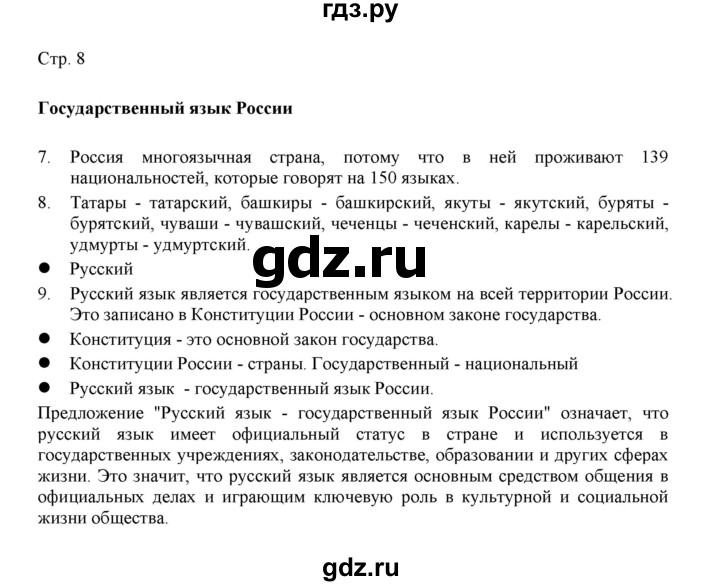 гдз.ру

Стр. 8

Государственный язык России

7. Россия многоязычная страна, потому что в ней проживают 139 национальностей, которые говорят на 150 языках.

8. Татары - татарский, башкиры - башкирский, якуты - якутский, буряты - бурятский, чуваши - чувашский, чеченцы - чеченский, карелы - карельский, удмурты - удмуртский.

gdz.ru

● Русский

9. Русский язык является государственным языком на всей территории России. Это записано в Конституции России - основном законе государства.

● Конституция - это основной закон государства.

● Конституции России - страны. Государственный - национальный

● Русский язык - государственный язык России.

Предложение "Русский язык - государственный язык России" означает, что русский язык имеет официальный статус в стране и используется в государственных учреждениях, законодательстве, образовании и других сферах жизни. Это значит, что русский язык является основным средством общения в официальных делах и играющим ключевую роль в культурной и социальной жизни общества.

gdz.ru